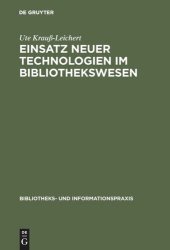 DE GRUYTER

Ute Krauß-Leichert

EINSATZ NEUER TECHNOLOGIEN IM BIBLIOTHEKSWESEN

BIBLIOTHEKS- UND INFORMATIONSPRAXIS

DE
G